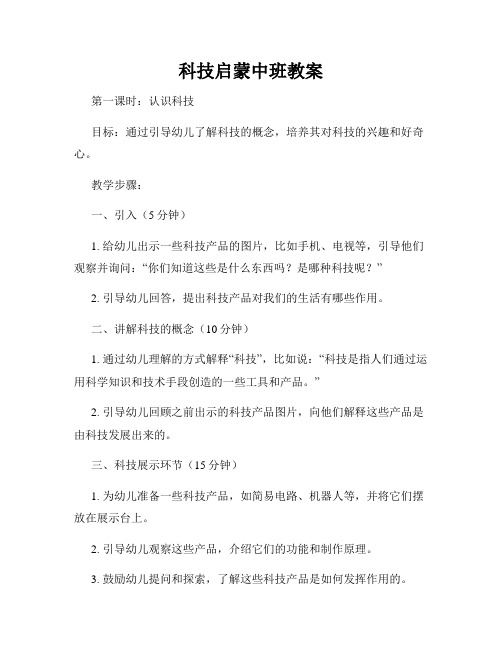 科技启蒙中班教案

第一课时：认识科技

目标：通过引导幼儿了解科技的概念，培养其对科技的兴趣和好奇心。

教学步骤：

一、引入（5分钟）

1. 给幼儿出示一些科技产品的图片，比如手机、电视等，引导他们观察并询问：“你们知道这些是什么东西吗？是哪种科技呢？”

2. 引导幼儿回答，提出科技产品对我们的生活有哪些作用。

二、讲解科技的概念（10分钟）

1. 通过幼儿理解的方式解释“科技”，比如说：“科技是指人们通过运用科学知识和技术手段创造的一些工具和产品。”

2. 引导幼儿回顾之前出示的科技产品图片，向他们解释这些产品是由科技发展出来的。

三、科技展示环节（15分钟）

1. 为幼儿准备一些科技产品，如简易电路、机器人等，并将它们摆放在展示台上。

2. 引导幼儿观察这些产品，介绍它们的功能和制作原理。

3. 鼓励幼儿提问和探索，了解这些科技产品是如何发挥作用的。